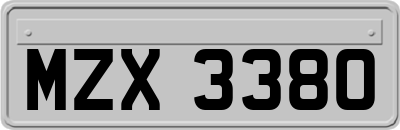 MZX 3380